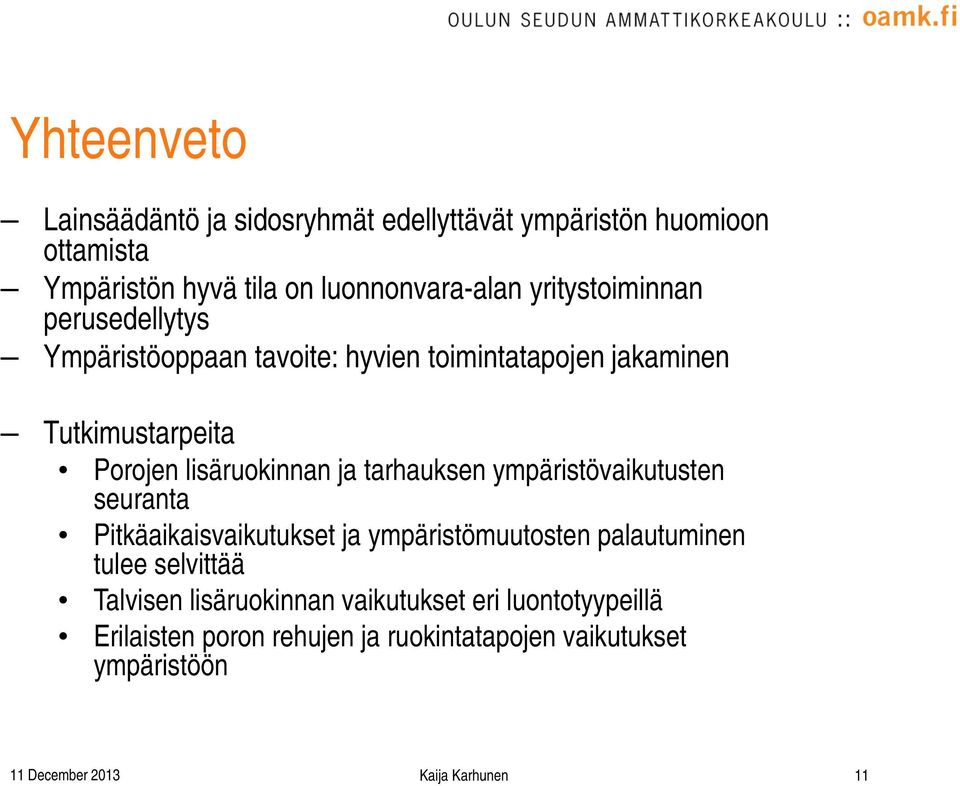 OULUN SEUDUN AMMATTIKORKEAKOULU :: oamk.fi

Yhteenveto

– Lainsäädäntö ja sidosryhmät edellyttävät ympäristön huomioon ottamista
– Ympäristön hyvä tila on luonnonvara-alan yritystoiminnan perusedellytys
– Ympäristöoppaan tavoite: hyvien toimintatapojen jakaminen

– Tutkimustarpeita
• Porojen lisäruokinnan ja tarhauksen ympäristövaikutusten seuranta
• Pitkäaikaisvaikutukset ja ympäristömuutosten palautuminen tulee selvittää
• Talvisen lisäruokinnan vaikutukset eri luontotyypeillä
• Erilaisten poron rehujen ja ruokintatapojen vaikutukset ympäristöön

11 December 2013 Kaija Karhunen 11